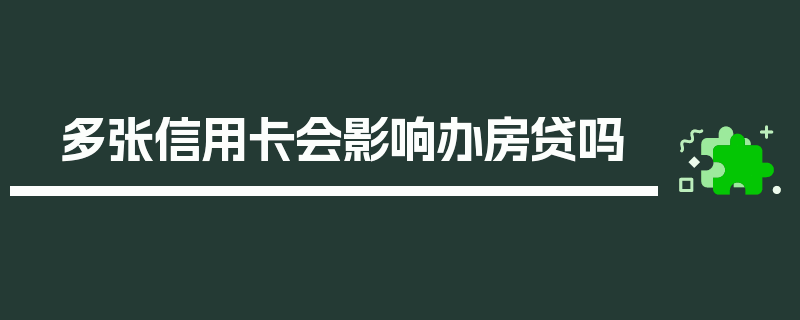 多张信用卡会影响办房贷吗